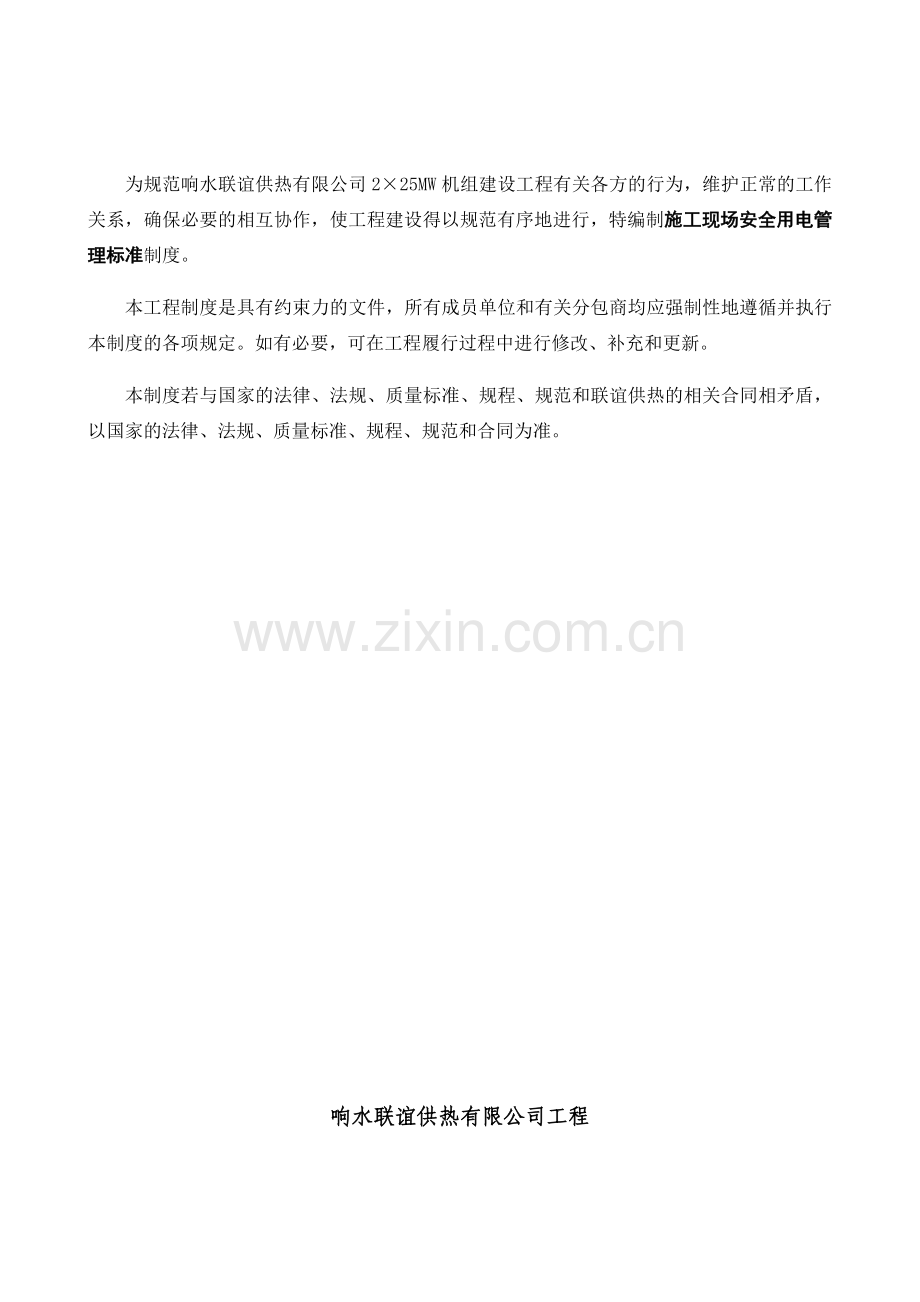 为规范响水联谊供热有限公司2×25MW机组建设工程有关各方的行为，维护正常的工作关系，确保必要的相互协作，使工程建设得以规范有序地进行，特编制施工现场安全用电管理标准制度。

本工程制度是具有约束力的文件，所有成员单位和有关分包商均应强制性地遵循并执行本制度的各项规定。如有必要，可在工程履行过程中进行修改、补充和更新。

本制度若与国家的法律、法规、质量标准、规程、规范和联谊供热的相关合同相矛盾，以国家的法律、法规、质量标准、规程、规范和合同为准。

响水联谊供热有限公司工程

www.zixin.com.cn